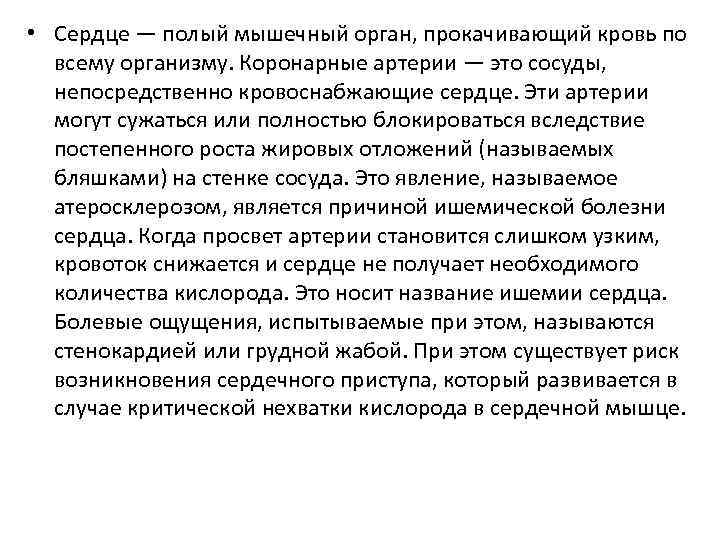 • Сердце — полый мышечный орган, прокачивающий кровь по всему организму. Коронарные артерии — это сосуды, непосредственно кровоснабжающие сердце. Эти артерии могут сужаться или полностью блокироваться вследствие постепенного роста жировых отложений (называемых бляшками) на стенке сосуда. Это явление, называемое атеросклерозом, является причиной ишемической болезни сердца. Когда просвет артерии становится слишком узким, кровоток снижается и сердце не получает необходимого количества кислорода. Это носит название ишемии сердца. Болевые ощущения, испытываемые при этом, называются стенокардией или грудной жабой. При этом существует риск возникновения сердечного приступа, который развивается в случае критической нехватки кислорода в сердечной мышце.